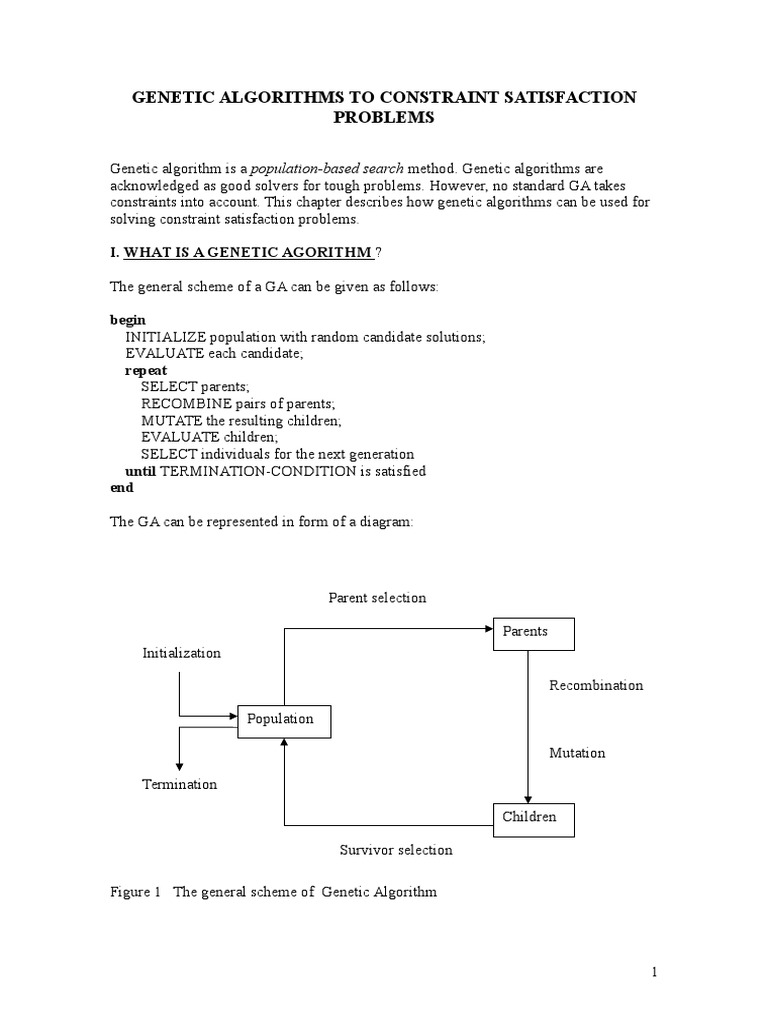 GENETIC ALGORITHMS TO CONSTRAINT SATISFACTION PROBLEMS

Genetic algorithm is a population-based search method. Genetic algorithms are acknowledged as good solvers for tough problems. However, no standard GA takes constraints into account. This chapter describes how genetic algorithms can be used for solving constraint satisfaction problems.

I. WHAT IS A GENETIC AGORITHM ?

The general scheme of a GA can be given as follows:

begin
INITIALIZE population with random candidate solutions;
EVALUATE each candidate;
repeat
SELECT parents;
RECOMBINE pairs of parents;
MUTATE the resulting children;
EVALUATE children;
SELECT individuals for the next generation
until TERMINATION-CONDITION is satisfied
end

The GA can be represented in form of a diagram:

Parent selection

Parents

Initialization

Recombination

Population

Mutation

Termination

Children

Survivor selection

Figure 1 The general scheme of Genetic Algorithm

1